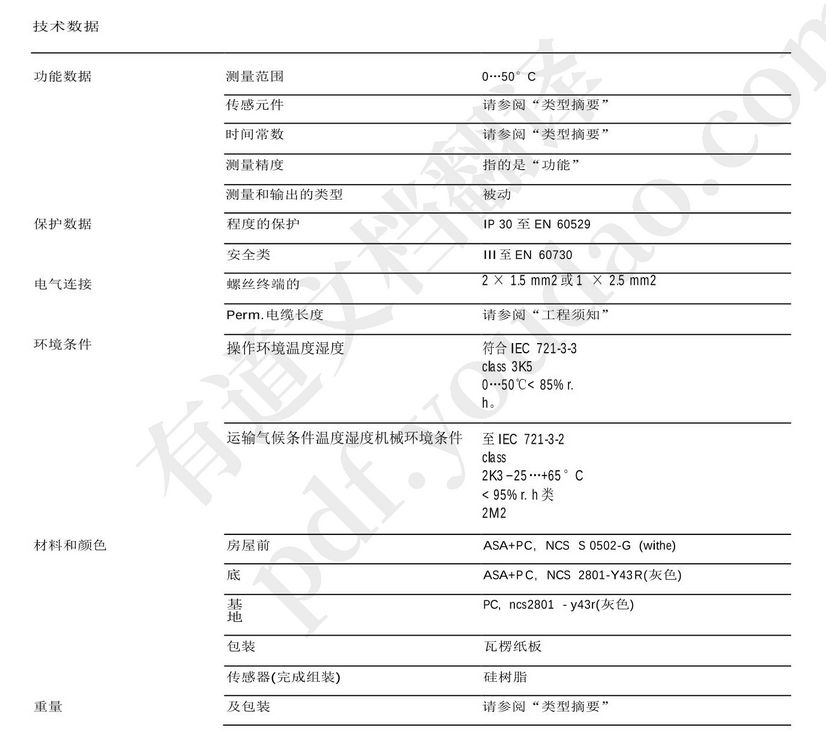 技术数据

| | | |
|---|---|---|
| 功能数据 | 测量范围 | 0…50° C |
| | 传感元件 | 请参阅“类型摘要” |
| | 时间常数 | 请参阅“类型摘要” |
| | 测量精度 | 指的是“功能” |
| | 测量和输出的类型 | 被动 |
| 保护数据 | 程度的保护 | IP 30 至 EN 60529 |
| | 安全类 | III 至 EN 60730 |
| 电气连接 | 螺丝终端的 | 2 × 1.5 mm2 或 1 × 2.5 mm2 |
| | Perm. 电缆长度 | 请参阅“工程须知” |
| 环境条件 | 操作环境温度湿度 | 符合 IEC 721-3-3 class 3K5 0…50℃< 85% r. h。 |
| | 运输气候条件温度湿度机械环境条件 | 至 IEC 721-3-2 class 2K3 −25…+65° C < 95% r. h 类 2M2 |
| 材料和颜色 | 房屋前 | ASA+PC, NCS S 0502-G (withe) |
| | 底 | ASA+PC, NCS 2801-Y43R(灰色) |
| | 基地 | PC, ncs2801 - y43r(灰色) |
| | 包装 | 瓦楞纸板 |
| | 传感器(完成组装) | 硅树脂 |
| 重量 | 及包装 | 请参阅“类型摘要” |

有道文档翻译 pdf.youdao.com